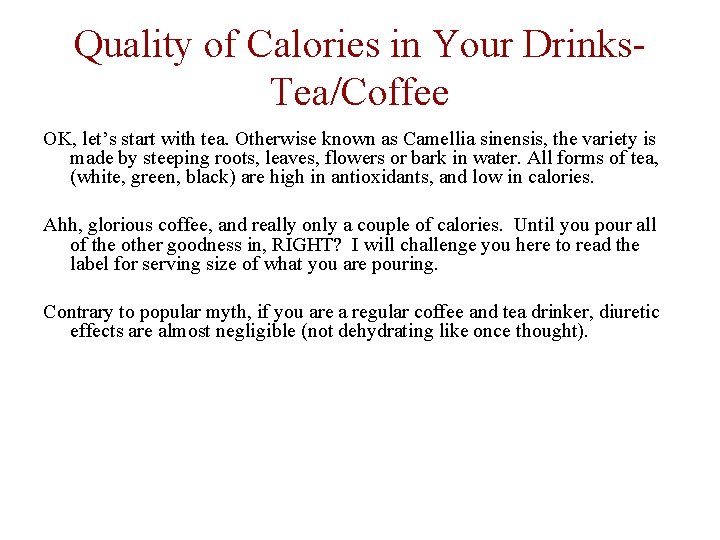 Quality of Calories in Your Drinks-Tea/Coffee

OK, let's start with tea. Otherwise known as Camellia sinensis, the variety is made by steeping roots, leaves, flowers or bark in water. All forms of tea, (white, green, black) are high in antioxidants, and low in calories.

Ahh, glorious coffee, and really only a couple of calories. Until you pour all of the other goodness in, RIGHT? I will challenge you here to read the label for serving size of what you are pouring.

Contrary to popular myth, if you are a regular coffee and tea drinker, diuretic effects are almost negligible (not dehydrating like once thought).